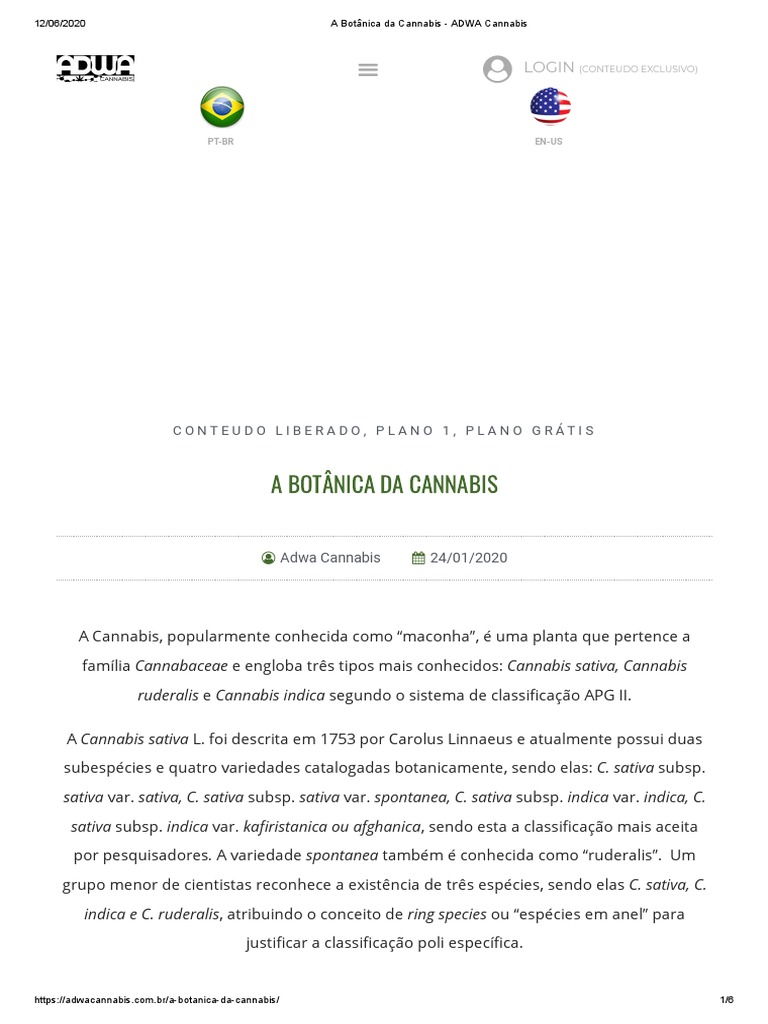 12/06/2020 A Botânica da Cannabis - ADWA Cannabis

ADWA CANNABIS

LOGIN (CONTEUDO EXCLUSIVO)

PT-BR

EN-US

CONTEUDO LIBERADO, PLANO 1, PLANO GRÁTIS

A BOTÂNICA DA CANNABIS

Adwa Cannabis 24/01/2020

A Cannabis, popularmente conhecida como “maconha”, é uma planta que pertence a família Cannabaceae e engloba três tipos mais conhecidos: Cannabis sativa, Cannabis ruderalis e Cannabis indica segundo o sistema de classificação APG II.

A Cannabis sativa L. foi descrita em 1753 por Carolus Linnaeus e atualmente possui duas subespécies e quatro variedades catalogadas botanicamente, sendo elas: C. sativa subsp. sativa var. sativa, C. sativa subsp. sativa var. spontanea, C. sativa subsp. indica var. indica, C. sativa subsp. indica var. kafiristanica ou afghanica, sendo esta a classificação mais aceita por pesquisadores. A variedade spontanea também é conhecida como “ruderalis”. Um grupo menor de cientistas reconhece a existência de três espécies, sendo elas C. sativa, C. indica e C. ruderalis, atribuindo o conceito de ring species ou “espécies em anel” para justificar a classificação poli específica.

https://adwacannabis.com.br/a-botanica-da-cannabis/ 1/6